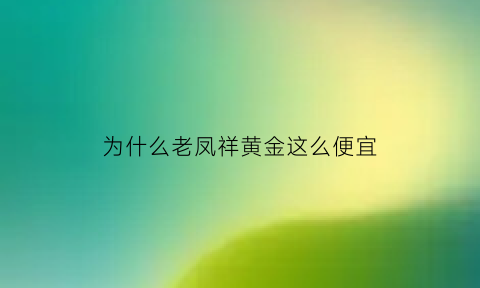 为什么老凤祥黄金这么便宜